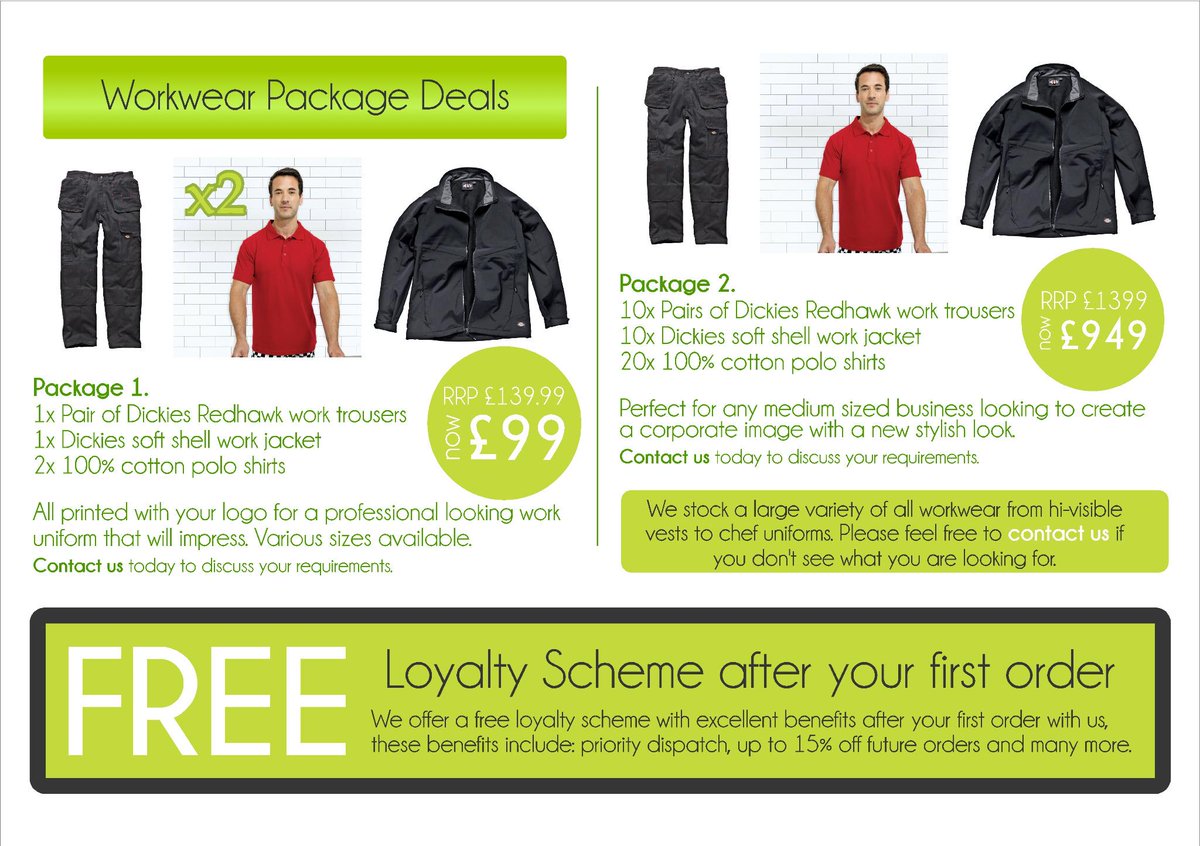 Workwear Package Deals

x2

Package 1.
1x Pair of Dickies Redhawk work trousers
1x Dickies soft shell work jacket
2x 100% cotton polo shirts

RRP £139.99
now £99

All printed with your logo for a professional looking work uniform that will impress. Various sizes available.
Contact us today to discuss your requirements.

Package 2.
10x Pairs of Dickies Redhawk work trousers
10x Dickies soft shell work jacket
20x 100% cotton polo shirts

RRP £1399
now £949

Perfect for any medium sized business looking to create a corporate image with a new stylish look.
Contact us today to discuss your requirements.

We stock a large variety of all workwear from hi-visible vests to chef uniforms. Please feel free to contact us if you don't see what you are looking for.

FREE

Loyalty Scheme after your first order

We offer a free loyalty scheme with excellent benefits after your first order with us, these benefits include: priority dispatch, up to 15% off future orders and many more.